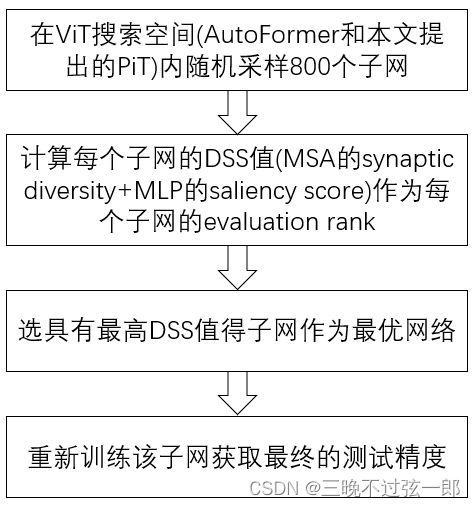 在ViT搜索空间(AutoFormer和本文提出的PiT)内随机采样800个子网

计算每个子网的DSS值(MSA的synaptic diversity+MLP的saliency score)作为每个子网的evaluation rank

选具有最高DSS值得子网作为最优网络

重新训练该子网获取最终的测试精度

CSDN @三晚不过弦一郎